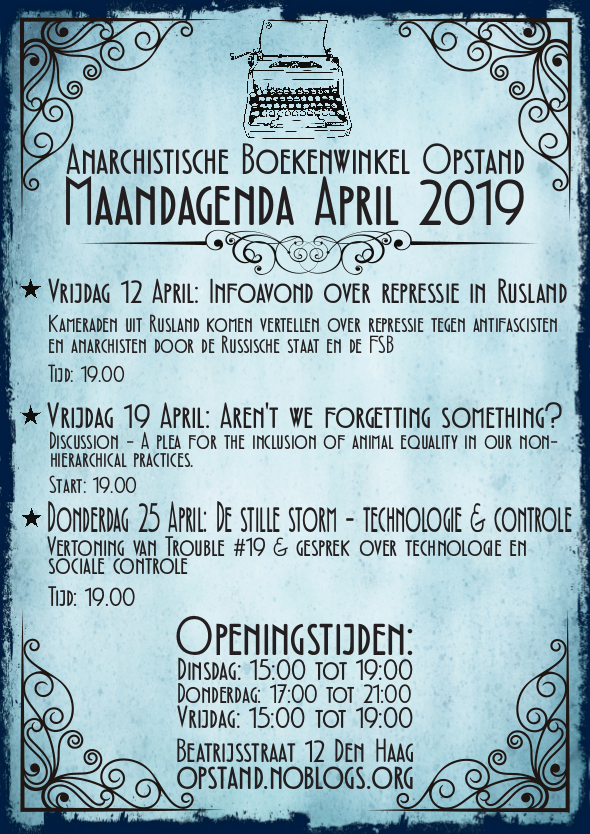 Anarchistische Boekenwinkel Opstand
Maandagenda April 2019

★ Vrijdag 12 April: Infoavond over repressie in Rusland

Kameraden uit Rusland komen vertellen over repressie tegen antifascisten en anarchisten door de Russische staat en de FSB

Tijd: 19.00

★ Vrijdag 19 April: Aren't we forgetting something?

Discussion - A plea for the inclusion of animal equality in our non-hierarchical practices.

Start: 19.00

★ Donderdag 25 April: De stille storm - technologie & controle

Vertoning van Trouble #19 & gesprek over technologie en sociale controle

Tijd: 19.00

Openingstijden:
Dinsdag: 15:00 tot 19:00
Donderdag: 17:00 tot 21:00
Vrijdag: 15:00 tot 19:00

Beatrijsstraat 12 Den Haag
opstand.noblogs.org